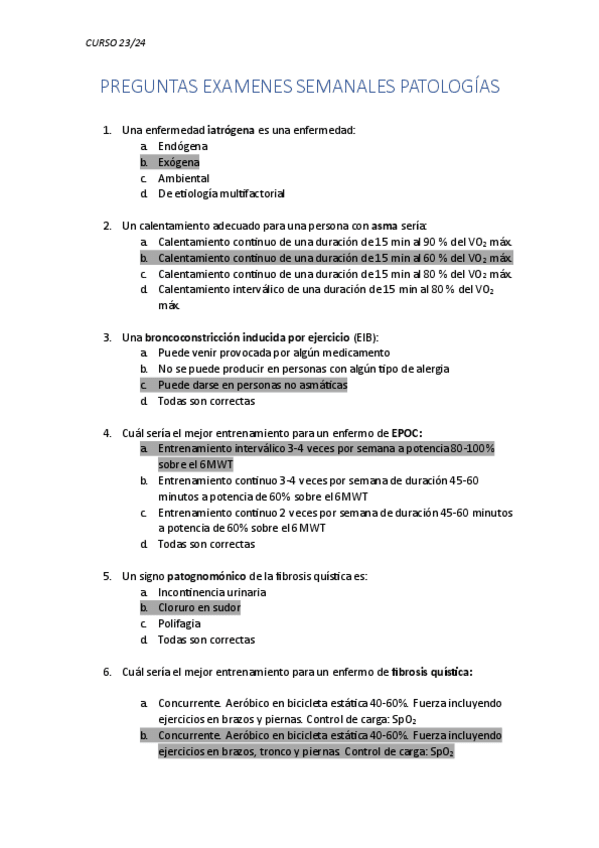 CURSO 23/24

PREGUNTAS EXAMENES SEMANALES PATOLOGÍAS

1. Una enfermedad iatrógena es una enfermedad:
a. Endógena
b. Exógena
c. Ambiental
d. De etiología multifactorial

2. Un calentamiento adecuado para una persona con asma sería:
a. Calentamiento continuo de una duración de 15 min al 90 % del $VO_2$ máx.
b. Calentamiento continuo de una duración de 15 min al 60 % del $VO_2$ máx.
c. Calentamiento continuo de una duración de 15 min al 80 % del $VO_2$ máx.
d. Calentamiento interválico de una duración de 15 min al 80 % del $VO_2$ máx.

3. Una broncoconstricción inducida por ejercicio (EIB):
a. Puede venir provocada por algún medicamento
b. No se puede producir en personas con algún tipo de alergia
c. Puede darse en personas no asmáticas
d. Todas son correctas

4. Cuál sería el mejor entrenamiento para un enfermo de EPOC:
a. Entrenamiento interválico 3-4 veces por semana a potencia 80-100% sobre el 6MWT
b. Entrenamiento continuo 3-4 veces por semana de duración 45-60 minutos a potencia de 60% sobre el 6MWT
c. Entrenamiento continuo 2 veces por semana de duración 45-60 minutos a potencia de 60% sobre el 6MWT
d. Todas son correctas

5. Un signo patognomónico de la fibrosis quística es:
a. Incontinencia urinaria
b. Cloruro en sudor
c. Polifagia
d. Todas son correctas

6. Cuál sería el mejor entrenamiento para un enfermo de fibrosis quística:

a. Concurrente. Aeróbico en bicicleta estática 40-60%. Fuerza incluyendo ejercicios en brazos y piernas. Control de carga: $SpO_2$
b. Concurrente. Aeróbico en bicicleta estática 40-60%. Fuerza incluyendo ejercicios en brazos, tronco y piernas. Control de carga: $SpO_2$